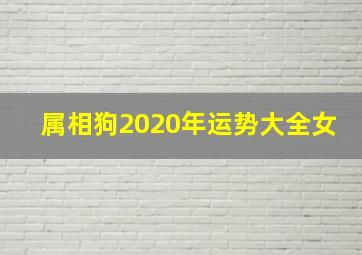 属相狗2020年运势大全女